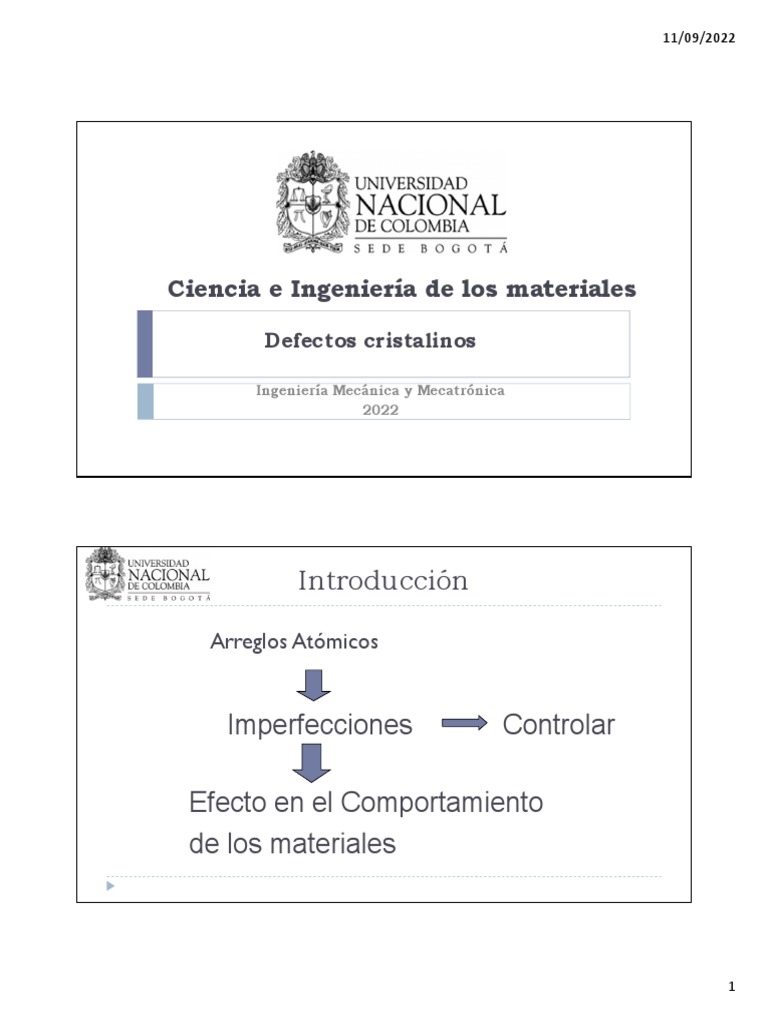 11/09/2022

UNIVERSIDAD NACIONAL DE COLOMBIA
SEDE BOGOTÁ

Ciencia e Ingeniería de los materiales

Defectos cristalinos

Ingeniería Mecánica y Mecatrónica
2022

UNIVERSIDAD NACIONAL DE COLOMBIA
SEDE BOGOTÁ

Introducción

Arreglos Atómicos

Imperfecciones

Controlar

Efecto en el Comportamiento de los materiales

1